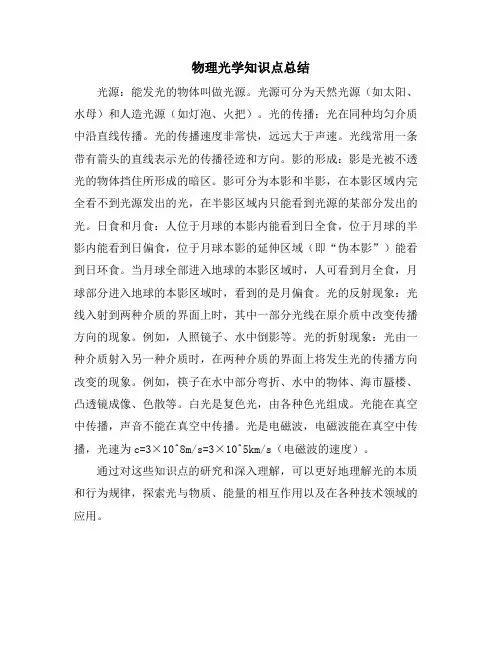 物理光学知识点总结

光源：能发光的物体叫做光源。光源可分为天然光源（如太阳、水母）和人造光源（如灯泡、火把）。光的传播：光在同种均匀介质中沿直线传播。光的传播速度非常快，远远大于声速。光线常用一条带有箭头的直线表示光的传播径迹和方向。影的形成：影是光被不透光的物体挡住所形成的暗区。影可分为本影和半影，在本影区域内完全看不到光源发出的光，在半影区域内只能看到光源的某部分发出的光。日食和月食：人位于月球的本影内能看到日全食，位于月球的半影内能看到日偏食，位于月球本影的延伸区域（即“伪本影”）能看到日环食。当月球全部进入地球的本影区域时，人可看到月全食，月球部分进入地球的本影区域时，看到的是月偏食。光的反射现象：光线入射到两种介质的界面上时，其中一部分光线在原介质中改变传播方向的现象。例如，人照镜子、水中倒影等。光的折射现象：光由一种介质射入另一种介质时，在两种介质的界面上将发生光的传播方向改变的现象。例如，筷子在水中部分弯折、水中的物体、海市蜃楼、凸透镜成像、色散等。白光是复色光，由各种色光组成。光能在真空中传播，声音不能在真空中传播。光是电磁波，电磁波能在真空中传播，光速为 c=3×10^8m/s=3×10^5km/s（电磁波的速度）。

通过对这些知识点的研究和深入理解，可以更好地理解光的本质和行为规律，探索光与物质、能量的相互作用以及在各种技术领域的应用。